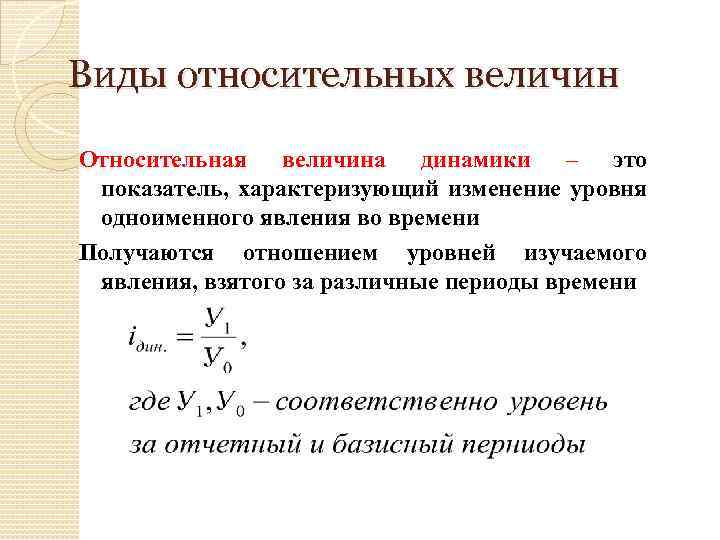 Виды относительных величин

Относительная величина динамики – это показатель, характеризующий изменение уровня одноименного явления во времени

Получаются отношением уровней изучаемого явления, взятого за различные периоды времени

$i_{дин.} = \frac{У_1}{У_0},$

где $У_1, У_0$ – соответственно уровень за отчетный и базисный периоды